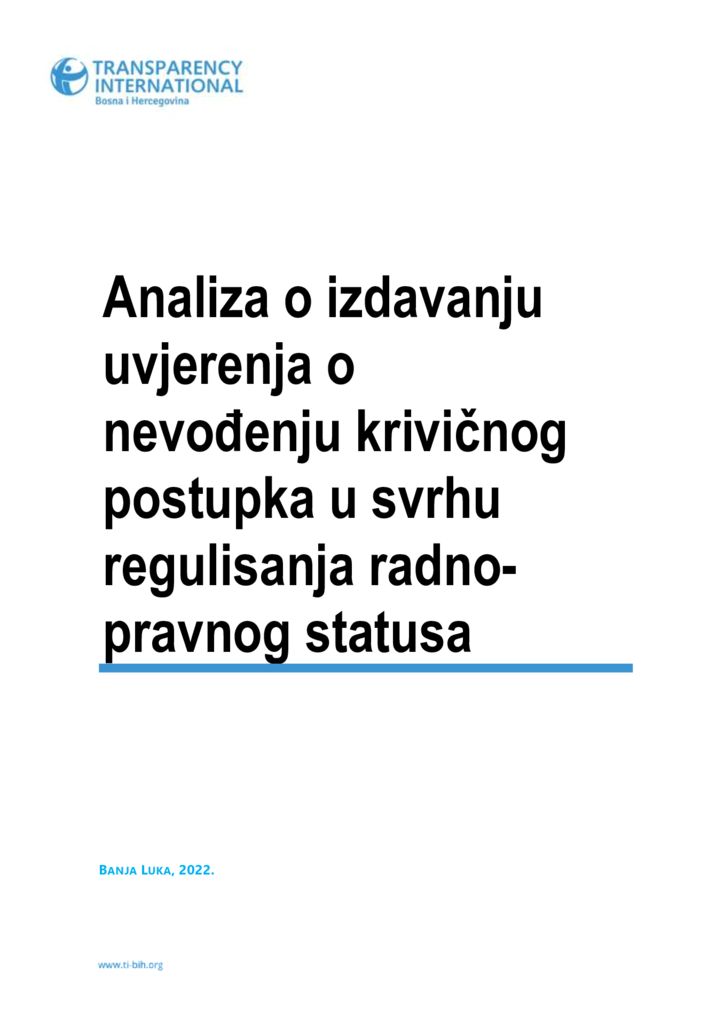 TRANSPARENCY INTERNATIONAL
Bosna i Hercegovina

Analiza o izdavanju uvjerenja o nevođenju krivičnog postupka u svrhu regulisanja radno-pravnog statusa

BANJA LUKA, 2022.

www.ti-bih.org